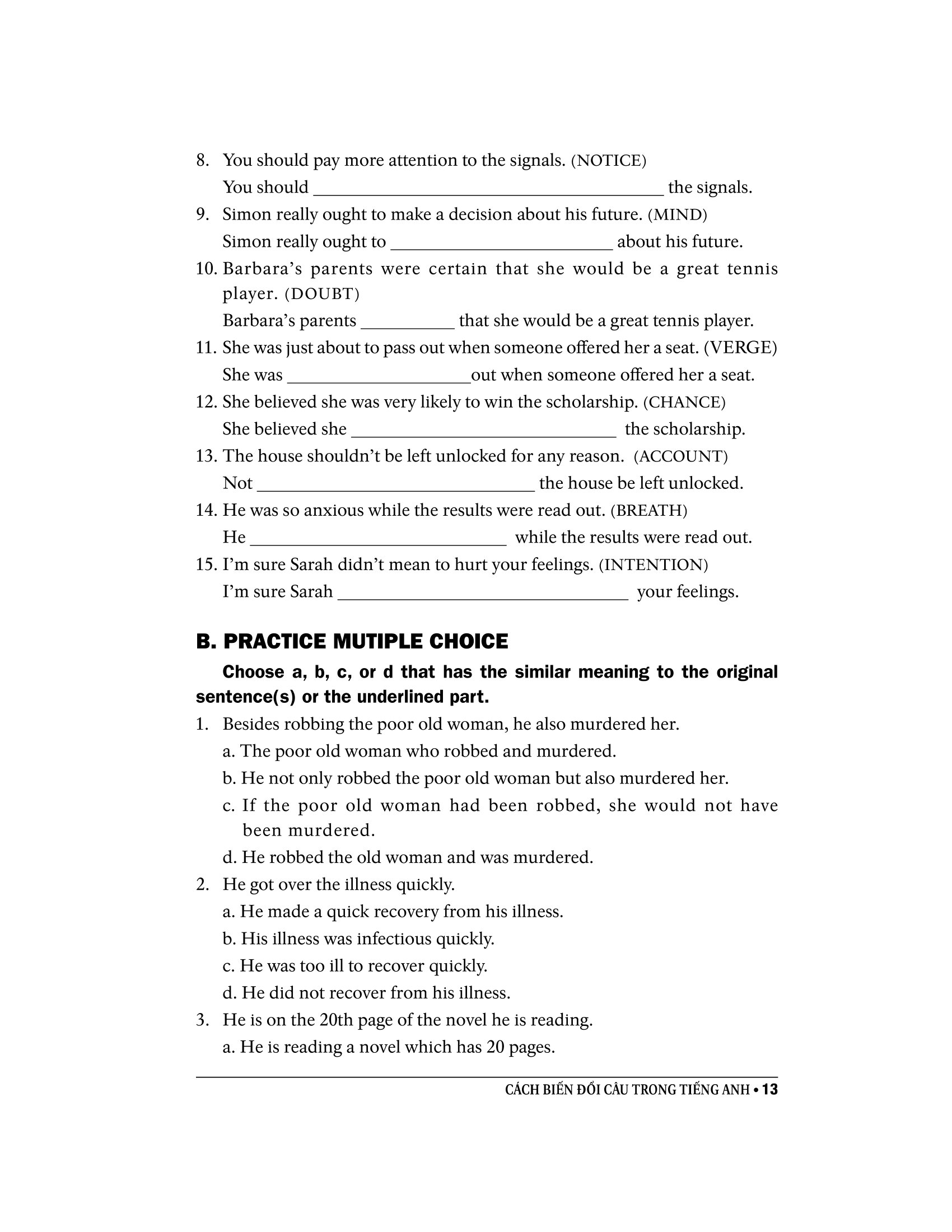 8. You should pay more attention to the signals. (NOTICE)
You should ____ the signals.

9. Simon really ought to make a decision about his future. (MIND)
Simon really ought to ____ about his future.

10. Barbara's parents were certain that she would be a great tennis player. (DOUBT)
Barbara's parents ____ that she would be a great tennis player.

11. She was just about to pass out when someone offered her a seat. (VERGE)
She was ____out when someone offered her a seat.

12. She believed she was very likely to win the scholarship. (CHANCE)
She believed she ____ the scholarship.

13. The house shouldn't be left unlocked for any reason. (ACCOUNT)
Not ____ the house be left unlocked.

14. He was so anxious while the results were read out. (BREATH)
He ____ while the results were read out.

15. I'm sure Sarah didn't mean to hurt your feelings. (INTENTION)
I'm sure Sarah ____ your feelings.

B. PRACTICE MUTIPLE CHOICE

Choose a, b, c, or d that has the similar meaning to the original sentence(s) or the underlined part.

1. Besides robbing the poor old woman, he also murdered her.
a. The poor old woman who robbed and murdered.
b. He not only robbed the poor old woman but also murdered her.
c. If the poor old woman had been robbed, she would not have been murdered.
d. He robbed the old woman and was murdered.

2. He got over the illness quickly.
a. He made a quick recovery from his illness.
b. His illness was infectious quickly.
c. He was too ill to recover quickly.
d. He did not recover from his illness.

3. He is on the 20th page of the novel he is reading.
a. He is reading a novel which has 20 pages.

CÁCH BIẾN ĐỔI CÂU TRONG TIẾNG ANH • 13